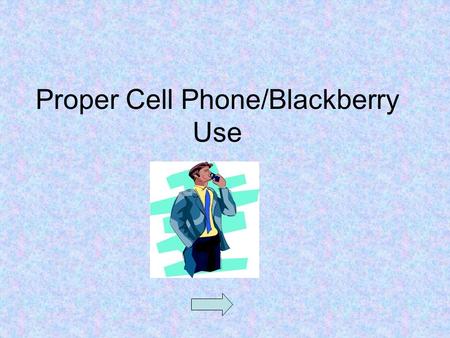 Proper Cell Phone/Blackberry Use